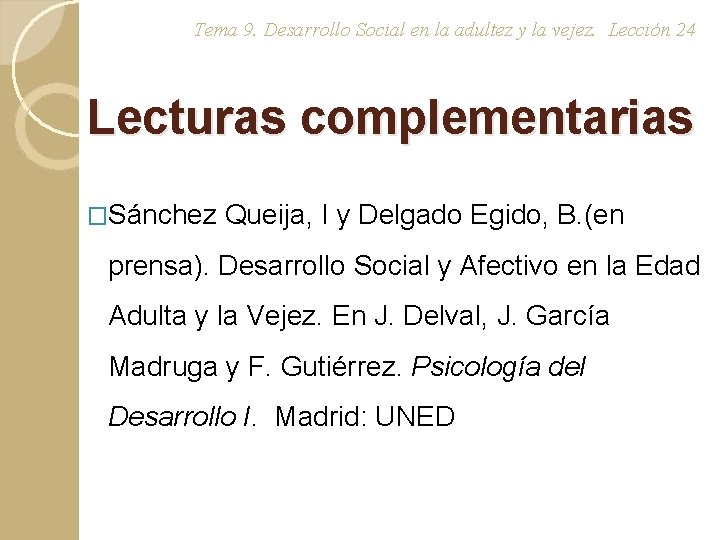 Tema 9. Desarrollo Social en la adultez y la vejez. Lección 24

Lecturas complementarias

□Sánchez Queija, I y Delgado Egido, B.(en prensa). Desarrollo Social y Afectivo en la Edad Adulta y la Vejez. En J. Delval, J. García Madruga y F. Gutiérrez. Psicología del Desarrollo I. Madrid: UNED